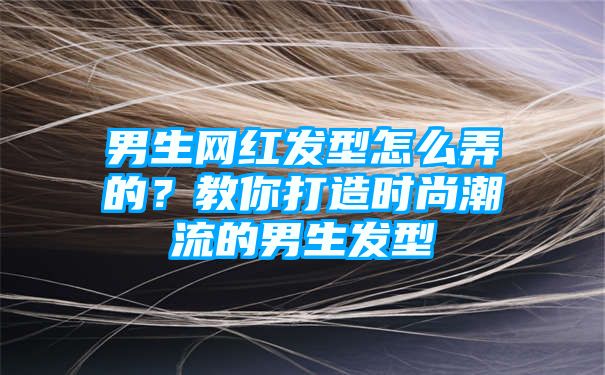 男生网红发型怎么弄的？教你打造时尚潮流的男生发型